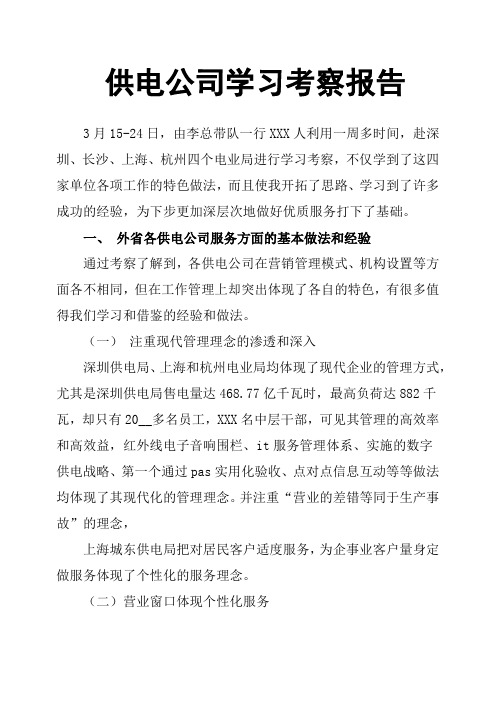 供电公司学习考察报告

3月15-24日，由李总带队一行XXX人利用一周多时间，赴深圳、长沙、上海、杭州四个电业局进行学习考察，不仅学到了这四家单位各项工作的特色做法，而且使我开拓了思路、学习到了许多成功的经验，为下步更加深层次地做好优质服务打下了基础。

一、 外省各供电公司服务方面的基本做法和经验

通过考察了解到，各供电公司在营销管理模式、机构设置等方面各不相同，但在工作管理上却突出体现了各自的特色，有很多值得我们学习和借鉴的经验和做法。

（一） 注重现代管理理念的渗透和深入

深圳供电局、上海和杭州电业局均体现了现代企业的管理方式，尤其是深圳供电局售电量达468.77亿千瓦时，最高负荷达882千瓦，却只有20__多名员工，XXX名中层干部，可见其管理的高效率和高效益，红外线电子音响围栏、it服务管理体系、实施的数字供电战略、第一个通过pas实用化验收、点对点信息互动等等做法均体现了其现代化的管理理念。并注重“营业的差错等同于生产事故”的理念，

上海城东供电局把对居民客户适度服务，为企事业客户量身定做服务体现了个性化的服务理念。

（二）营业窗口体现个性化服务